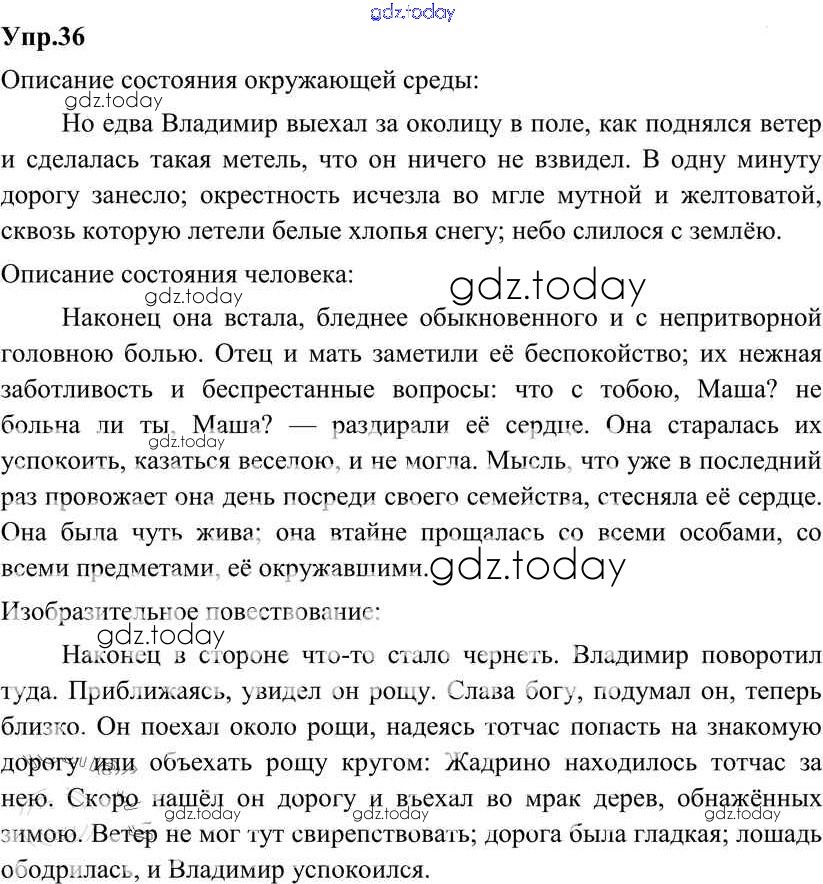 gdz.today

Упр.36

Описание состояния окружающей среды:

gdz.today

Но едва Владимир выехал за околицу в поле, как поднялся ветер и сделалась такая метель, что он ничего не взвидел. В одну минуту дорогу занесло; окрестность исчезла во мгле мутной и желтоватой, сквозь которую летели белые хлопья снегу; небо слилося с землёю.

Описание состояния человека:

gdz.today

gdz.today

Наконец она встала, бледнее обыкновенного и с непритворной головною болью. Отец и мать заметили её беспокойство; их нежная заботливость и беспрестанные вопросы: что с тобою, Маша? не больна ли ты, Маша? — раздирали её сердце. Она старалась их успокоить, казаться веселою, и не могла. Мысль, что уже в последний раз провожает она день посреди своего семейства, стесняла её сердце. Она была чуть жива; она втайне прощалась со всеми особами, со всеми предметами, её окружавшими.

gdz.today

gdz.today

Изобразительное повествование:

gdz.today

Наконец в стороне что-то стало чернеть. Владимир поворотил туда. Приближаясь, увидел он рощу. Слава богу, подумал он, теперь близко. Он поехал около рощи, надеясь тотчас попасть на знакомую дорогу или объехать рощу кругом: Жадрино находилось тотчас за нею. Скоро нашёл он дорогу и въехал во мрак дерев, обнажённых зимою. Ветер не мог тут свирепствовать; дорога была гладкая; лошадь ободрилась, и Владимир успокоился.

gdz.today gdz.today gdz.today